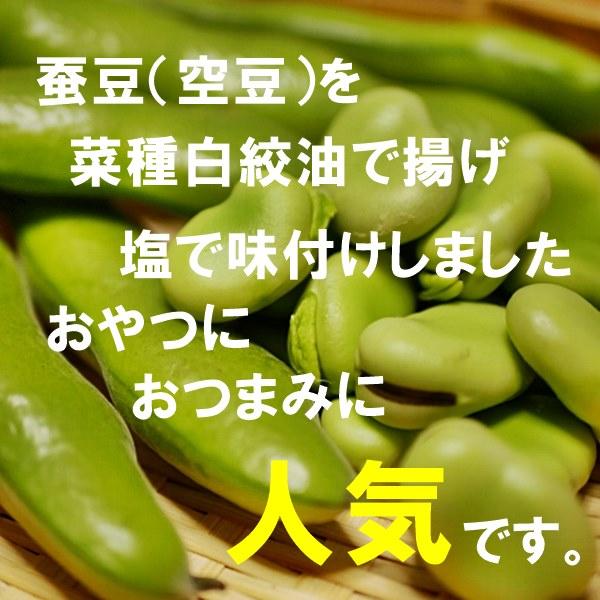 蚕豆(空豆)を
菜種白絞油で揚げ
塩で味付けしました
おやつに
おつまみに
人気です。